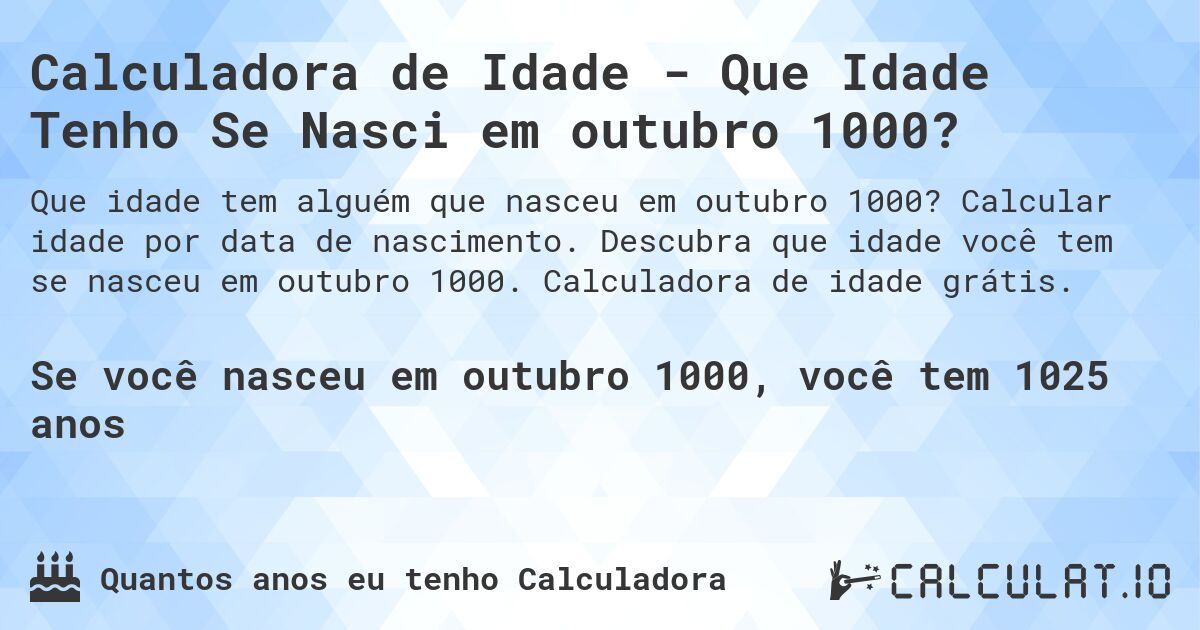 Calculadora de Idade - Que Idade Tenho Se Nasci em outubro 1000?

Que idade tem alguém que nasceu em outubro 1000? Calcular idade por data de nascimento. Descubra que idade você tem se nasceu em outubro 1000. Calculadora de idade grátis.

Se você nasceu em outubro 1000, você tem 1025 anos

Quantos anos eu tenho Calculadora

CALCULAT.IO